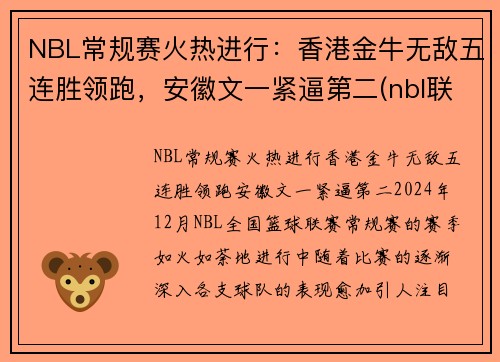 NBL常规赛火热进行：香港金牛无敌五连胜领跑，安徽文一紧逼第二(nbl联

NBL常规赛火热进行香港金牛无敌五连胜领跑安徽文一紧逼第二2024年12月NBL全国篮球联赛常规赛的赛季如火如荼地进行中随着比赛的逐渐深入各支球队的表现愈加引人注目